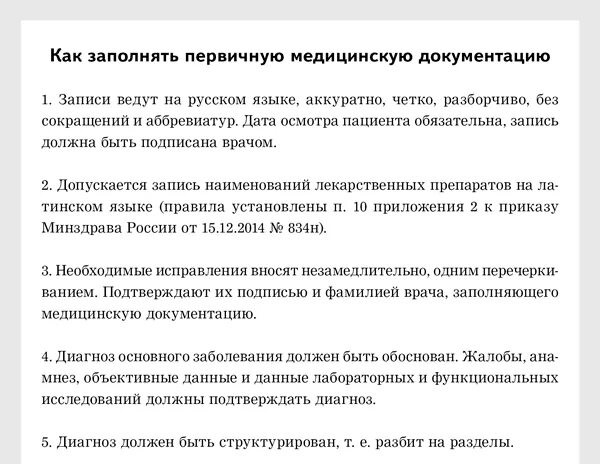 Как заполнять первичную медицинскую документацию

1. Записи ведут на русском языке, аккуратно, четко, разборчиво, без сокращений и аббревиатур. Дата осмотра пациента обязательна, запись должна быть подписана врачом.

2. Допускается запись наименований лекарственных препаратов на латинском языке (правила установлены п. 10 приложения 2 к приказу Минздрава России от 15.12.2014 № 834н).

3. Необходимые исправления вносят незамедлительно, одним перечеркиванием. Подтверждают их подписью и фамилией врача, заполняющего медицинскую документацию.

4. Диагноз основного заболевания должен быть обоснован. Жалобы, анамнез, объективные данные и данные лабораторных и функциональных исследований должны подтверждать диагноз.

5. Диагноз должен быть структурирован, т. е. разбит на разделы.